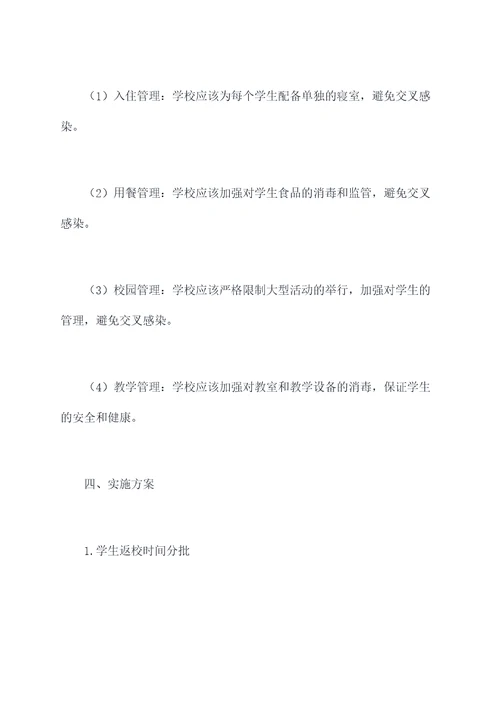 （1）入住管理：学校应该为每个学生配备单独的寝室，避免交叉感染。

（2）用餐管理：学校应该加强对学生食品的消毒和监管，避免交叉感染。

（3）校园管理：学校应该严格限制大型活动的举行，加强对学生的管理，避免交叉感染。

（4）教学管理：学校应该加强对教室和教学设备的消毒，保证学生的安全和健康。

四、实施方案

1.学生返校时间分批